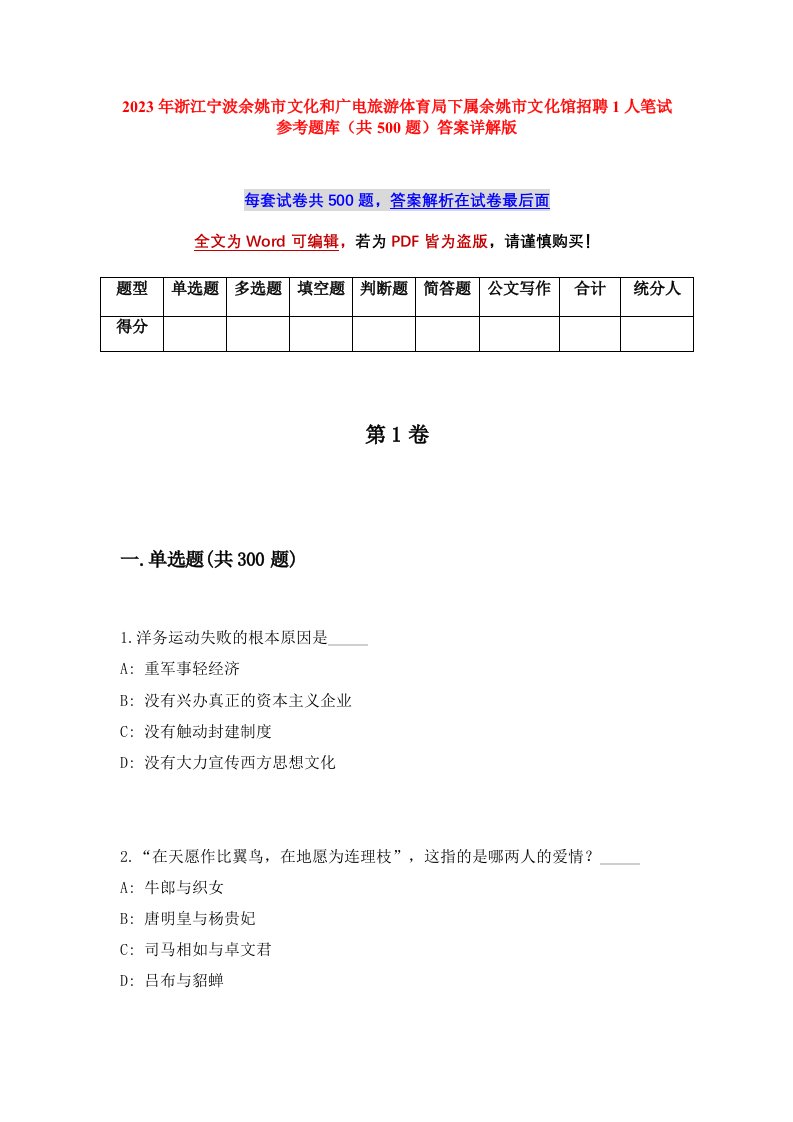 2023年浙江宁波余姚市文化和广电旅游体育局下属余姚市文化馆招聘1人笔试参考题库（共500题）答案详解版

每套试卷共500题，答案解析在试卷最后面

全文为Word可编辑，若为PDF皆为盗版，请谨慎购买！

| 题型 | 单选题 | 多选题 | 填空题 | 判断题 | 简答题 | 公文写作 | 合计 | 统分人 |
|---|---|---|---|---|---|---|---|---|
| 得分 | | | | | | | | |

第1卷

一.单选题(共300题)

1.洋务运动失败的根本原因是_____

A: 重军事轻经济

B: 没有兴办真正的资本主义企业

C: 没有触动封建制度

D: 没有大力宣传西方思想文化

2.“在天愿作比翼鸟，在地愿为连理枝”，这指的是哪两人的爱情？_____

A: 牛郎与织女

B: 唐明皇与杨贵妃

C: 司马相如与卓文君

D: 吕布与貂蝉